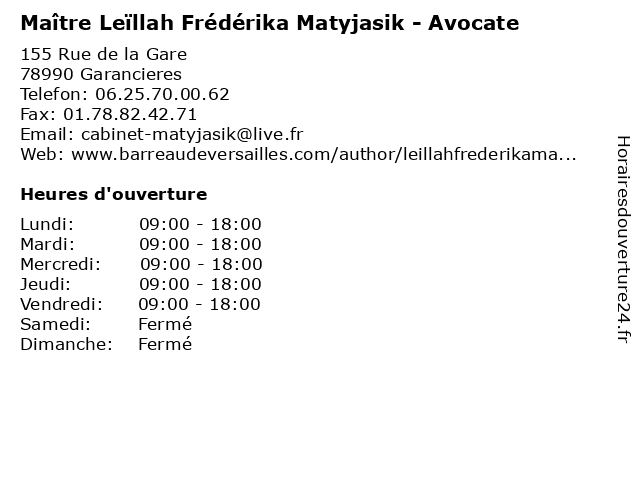 Maître Leïllah Frédérika Matyjasik - Avocate

155 Rue de la Gare
78990 Garancieres
Telefon: 06.25.70.00.62
Fax: 01.78.82.42.71
Email: cabinet-matyjasik@live.fr
Web: www.barreaudeversailles.com/author/leillahfrederikama...

Heures d'ouverture

Lundi: 09:00 - 18:00
Mardi: 09:00 - 18:00
Mercredi: 09:00 - 18:00
Jeudi: 09:00 - 18:00
Vendredi: 09:00 - 18:00
Samedi: Fermé
Dimanche: Fermé

Horairesdouverture24.fr